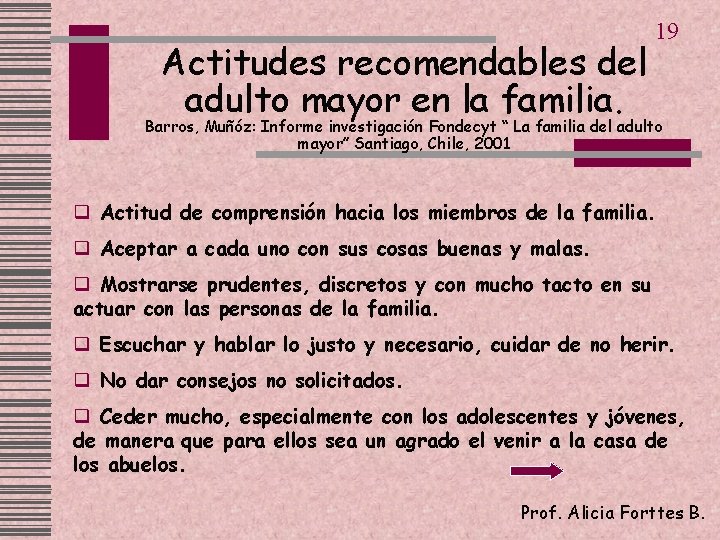 19

Actitudes recomendables del adulto mayor en la familia.

Barros, Muñóz: Informe investigación Fondecyt " La familia del adulto mayor" Santiago, Chile, 2001

☐ Actitud de comprensión hacia los miembros de la familia.

☐ Aceptar a cada uno con sus cosas buenas y malas.

☐ Mostrarse prudentes, discretos y con mucho tacto en su actuar con las personas de la familia.

☐ Escuchar y hablar lo justo y necesario, cuidar de no herir.

☐ No dar consejos no solicitados.

☐ Ceder mucho, especialmente con los adolescentes y jóvenes, de manera que para ellos sea un agrado el venir a la casa de los abuelos.

Prof. Alicia Forttes B.